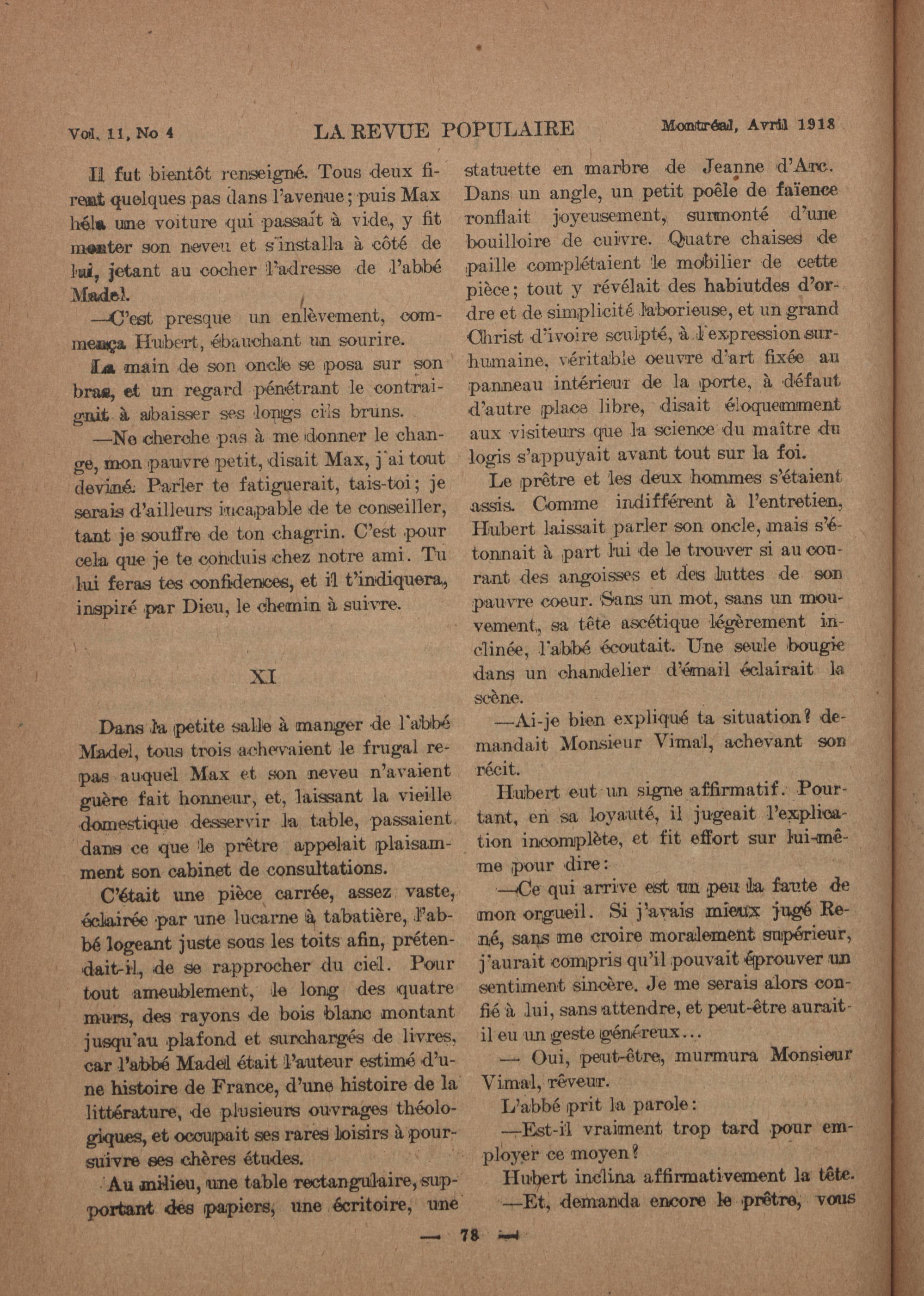 Vol. 11, No 4 LA REVUE POPULAIRE Montréal, Avril 1918

Il fut bientôt renseigné. Tous deux firent quelques pas dans l'avenue; puis Max héla une voiture qui passait à vide, y fit monter son neveu et s'installa à côté de lui, jetant au cocher l'adresse de l'abbé Madel.

—C'est presque un enlèvement, commença Hubert, ébauchant un sourire.

La main de son oncle se posa sur son bras, et un regard pénétrant le contraignit à abaisser ses longs cils bruns.

—Ne cherche pas à me donner le change, mon pauvre petit, disait Max, j'ai tout deviné. Parler te fatiguerait, tais-toi; je serais d'ailleurs incapable de te conseiller, tant je souffre de ton chagrin. C'est pour cela que je te conduis chez notre ami. Tu lui feras tes confidences, et il t'indiquera, inspiré par Dieu, le chemin à suivre.

XI

Dans la petite salle à manger de l'abbé Madel, tous trois achevaient le frugal repas auquel Max et son neveu n'avaient guère fait honneur, et, laissant la vieille domestique desservir la table, passaient dans ce que le prêtre appelait plaisamment son cabinet de consultations.

C'était une pièce carrée, assez vaste, éclairée par une lucarne à tabatière, l'abbé logeant juste sous les toits afin, prétendait-il, de se rapprocher du ciel. Pour tout ameublement, le long des quatre murs, des rayons de bois blanc montant jusqu'au plafond et surchargés de livres, car l'abbé Madel était l'auteur estimé d'une histoire de France, d'une histoire de la littérature, de plusieurs ouvrages théologiques, et occupait ses rares loisirs à poursuivre ses chères études.

Au milieu, une table rectangulaire, supportant des papiers, une écritoire, une statuette en marbre de Jeanne d'Arc. Dans un angle, un petit poêle de faïence ronflait joyeusement, surmonté d'une bouilloire de cuivre. Quatre chaises de paille complétaient le mobilier de cette pièce; tout y révélait des habiutdes d'ordre et de simplicité laborieuse, et un grand Christ d'ivoire sculpté, à l'expression surhumaine, véritable oeuvre d'art fixée au panneau intérieur de la porte, à défaut d'autre place libre, disait éloquemment aux visiteurs que la science du maître du logis s'appuyait avant tout sur la foi.

Le prêtre et les deux hommes s'étaient assis. Comme indifférent à l'entretien, Hubert laissait parler son oncle, mais s'étonnait à part lui de le trouver si au courant des angoisses et des luttes de son pauvre coeur. Sans un mot, sans un mouvement, sa tête ascétique légèrement inclinée, l'abbé écoutait. Une seule bougie dans un chandelier d'émail éclairait la scène.

—Ai-je bien expliqué ta situation? demandait Monsieur Vimal, achevant son récit.

Hubert eut un signe affirmatif. Pourtant, en sa loyauté, il jugeait l'explication incomplète, et fit effort sur lui-même pour dire:

—Ce qui arrive est un peu la faute de mon orgueil. Si j'avais mieux jugé René, sans me croire moralement supérieur, j'aurait compris qu'il pouvait éprouver un sentiment sincère. Je me serais alors confié à lui, sans attendre, et peut-être aurait-il eu un geste généreux...

— Oui, peut-être, murmura Monsieur Vimal, rêveur.

L'abbé prit la parole:

—Est-il vraiment trop tard pour employer ce moyen?

Hubert inclina affirmativement la tête.

—Et, demanda encore le prêtre, vous

— 78 —